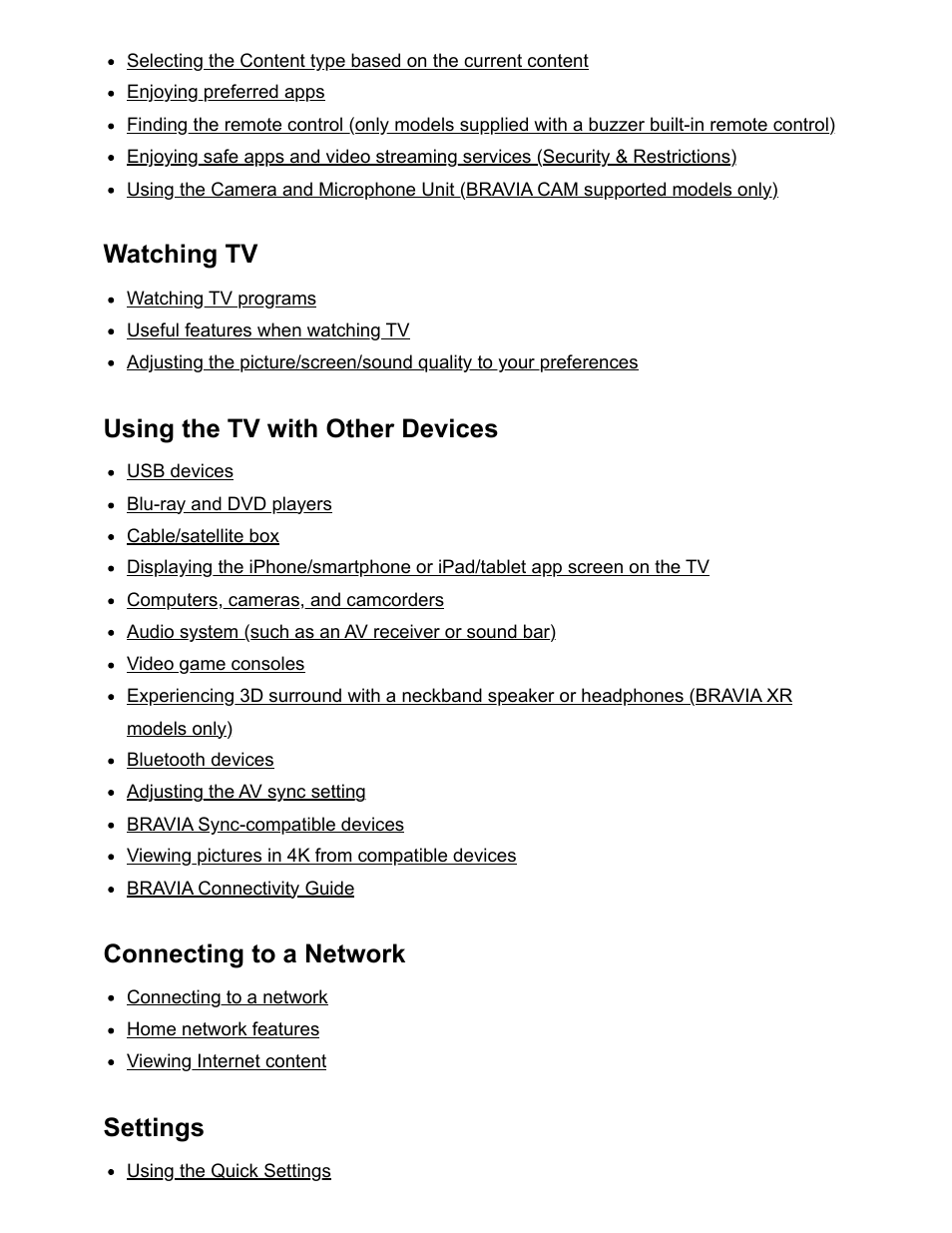 - Selecting the Content type based on the current content
- Enjoying preferred apps
- Finding the remote control (only models supplied with a buzzer built-in remote control)
- Enjoying safe apps and video streaming services (Security & Restrictions)
- Using the Camera and Microphone Unit (BRAVIA CAM supported models only)

Watching TV

- Watching TV programs
- Useful features when watching TV
- Adjusting the picture/screen/sound quality to your preferences

Using the TV with Other Devices

- USB devices
- Blu-ray and DVD players
- Cable/satellite box
- Displaying the iPhone/smartphone or iPad/tablet app screen on the TV
- Computers, cameras, and camcorders
- Audio system (such as an AV receiver or sound bar)
- Video game consoles
- Experiencing 3D surround with a neckband speaker or headphones (BRAVIA XR models only)
- Bluetooth devices
- Adjusting the AV sync setting
- BRAVIA Sync-compatible devices
- Viewing pictures in 4K from compatible devices
- BRAVIA Connectivity Guide

Connecting to a Network

- Connecting to a network
- Home network features
- Viewing Internet content

Settings

- Using the Quick Settings